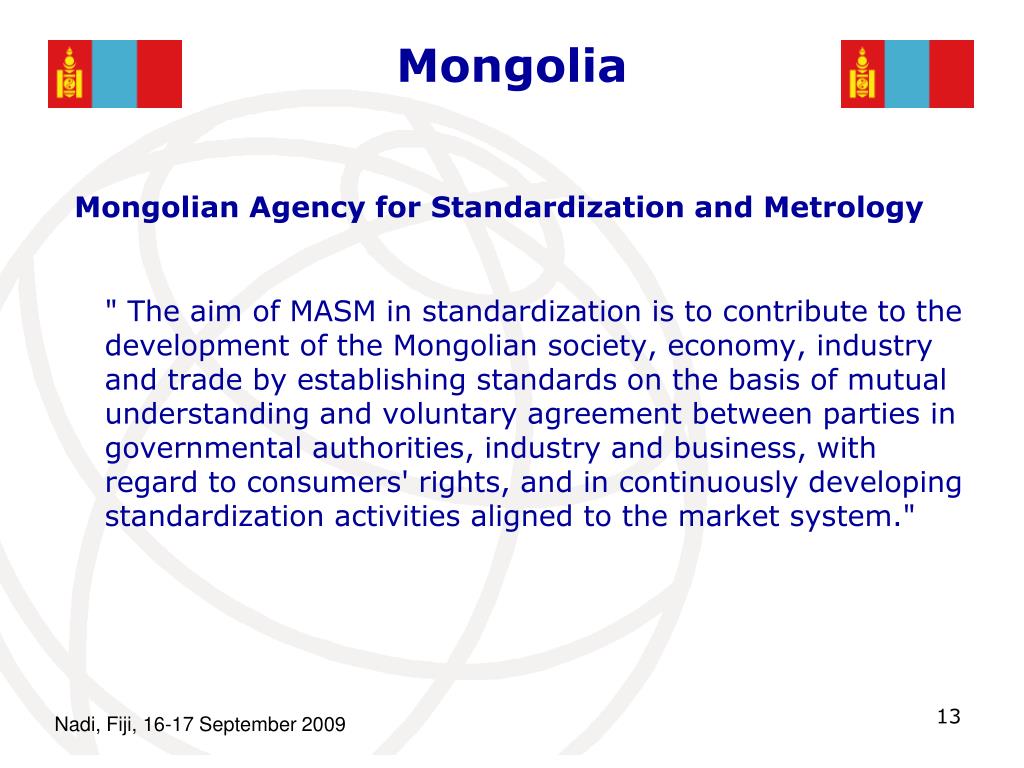 Mongolia

Mongolian Agency for Standardization and Metrology

" The aim of MASM in standardization is to contribute to the development of the Mongolian society, economy, industry and trade by establishing standards on the basis of mutual understanding and voluntary agreement between parties in governmental authorities, industry and business, with regard to consumers' rights, and in continuously developing standardization activities aligned to the market system."

Nadi, Fiji, 16-17 September 2009

13